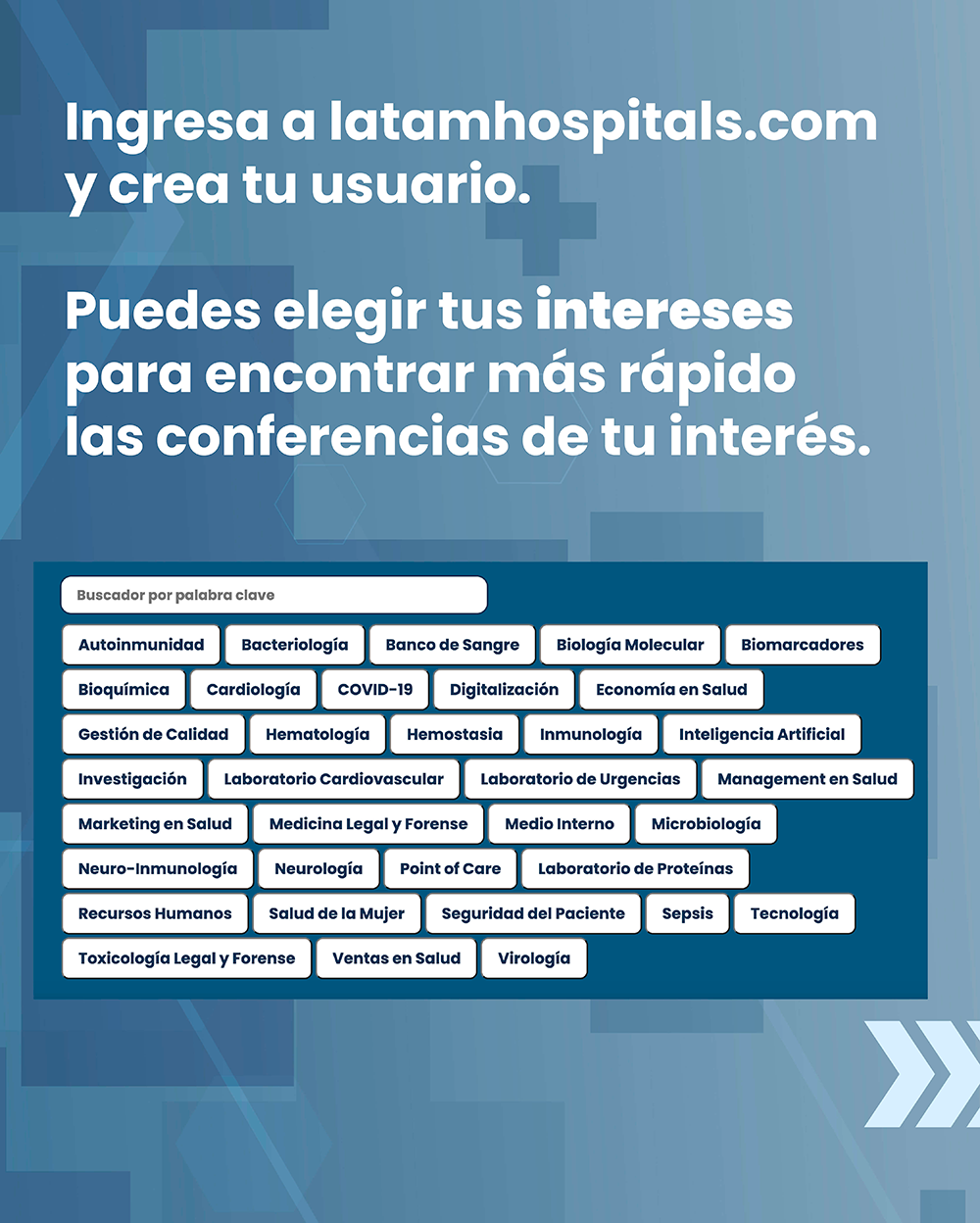 Ingresa a latamhospitals.com y crea tu usuario.

Puedes elegir tus intereses para encontrar más rápido las conferencias de tu interés.

Buscador por palabra clave

Autoinmunidad
Bacteriología
Banco de Sangre
Biología Molecular
Biomarcadores
Bioquímica
Cardiología
COVID-19
Digitalización
Economía en Salud
Gestión de Calidad
Hematología
Hemostasia
Inmunología
Inteligencia Artificial
Investigación
Laboratorio Cardiovascular
Laboratorio de Urgencias
Management en Salud
Marketing en Salud
Medicina Legal y Forense
Medio Interno
Microbiología
Neuro-Inmunología
Neurología
Point of Care
Laboratorio de Proteínas
Recursos Humanos
Salud de la Mujer
Seguridad del Paciente
Sepsis
Tecnología
Toxicología Legal y Forense
Ventas en Salud
Virología